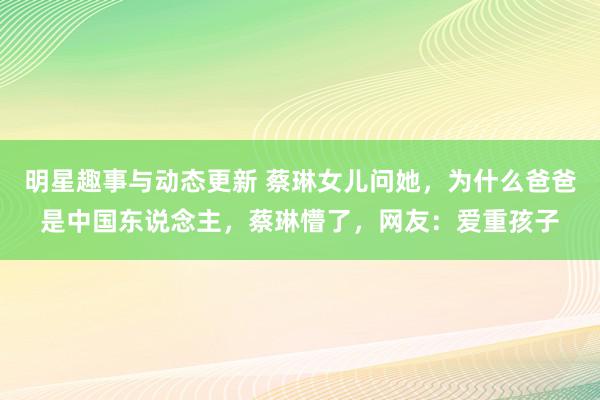 明星趣事与动态更新 蔡琳女儿问她，为什么爸爸是中国东说念主，蔡琳懵了，网友：爱重孩子